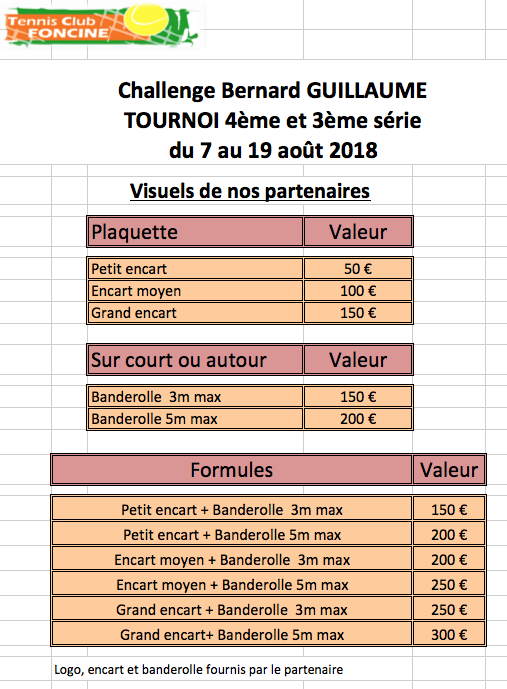 Tennis Club FONCINE

Challenge Bernard GUILLAUME
TOURNOI 4ème et 3ème série
du 7 au 19 août 2018

Visuels de nos partenaires

| Plaquette | Valeur |
|---|---|
| Petit encart | 50 € |
| Encart moyen | 100 € |
| Grand encart | 150 € |

| Sur court ou autour | Valeur |
|---|---|
| Banderolle 3m max | 150 € |
| Banderolle 5m max | 200 € |

| Formules | Valeur |
|---|---|
| Petit encart + Banderolle 3m max | 150 € |
| Petit encart + Banderolle 5m max | 200 € |
| Encart moyen + Banderolle 3m max | 200 € |
| Encart moyen + Banderolle 5m max | 250 € |
| Grand encart + Banderolle 3m max | 250 € |
| Grand encart+ Banderolle 5m max | 300 € |

Logo, encart et banderolle fournis par le partenaire